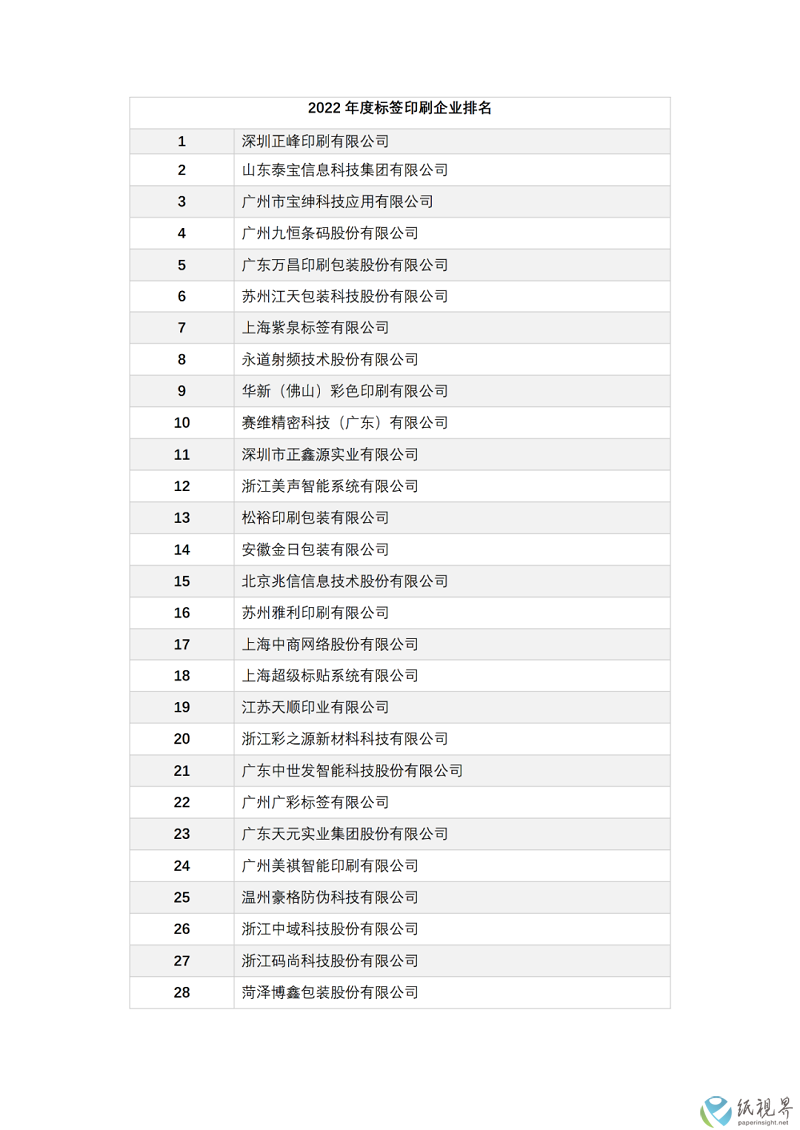 | 2022 年度标签印刷企业排名 | |
|---|---|
| 1 | 深圳正峰印刷有限公司 |
| 2 | 山东泰宝信息科技集团有限公司 |
| 3 | 广州市宝绅科技应用有限公司 |
| 4 | 广州九恒条码股份有限公司 |
| 5 | 广东万昌印刷包装股份有限公司 |
| 6 | 苏州江天包装科技股份有限公司 |
| 7 | 上海紫泉标签有限公司 |
| 8 | 永道射频技术股份有限公司 |
| 9 | 华新（佛山）彩色印刷有限公司 |
| 10 | 赛维精密科技（广东）有限公司 |
| 11 | 深圳市正鑫源实业有限公司 |
| 12 | 浙江美声智能系统有限公司 |
| 13 | 松裕印刷包装有限公司 |
| 14 | 安徽金日包装有限公司 |
| 15 | 北京兆信信息技术股份有限公司 |
| 16 | 苏州雅利印刷有限公司 |
| 17 | 上海中商网络股份有限公司 |
| 18 | 上海超级标贴系统有限公司 |
| 19 | 江苏天顺印业有限公司 |
| 20 | 浙江彩之源新材料科技有限公司 |
| 21 | 广东中世发智能科技股份有限公司 |
| 22 | 广州广彩标签有限公司 |
| 23 | 广东天元实业集团股份有限公司 |
| 24 | 广州美祺智能印刷有限公司 |
| 25 | 温州豪格防伪科技有限公司 |
| 26 | 浙江中域科技股份有限公司 |
| 27 | 浙江码尚科技股份有限公司 |
| 28 | 菏泽博鑫包装股份有限公司 |

纸视界
paperinsight.net